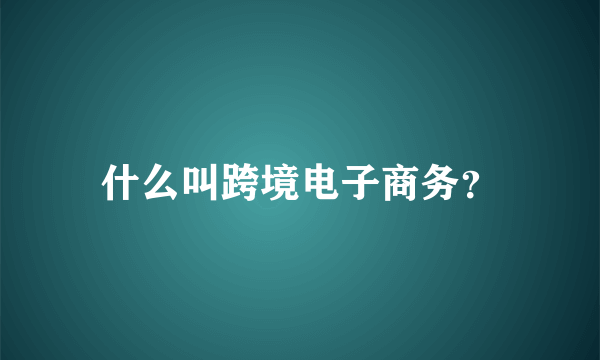 什么叫跨境电子商务?